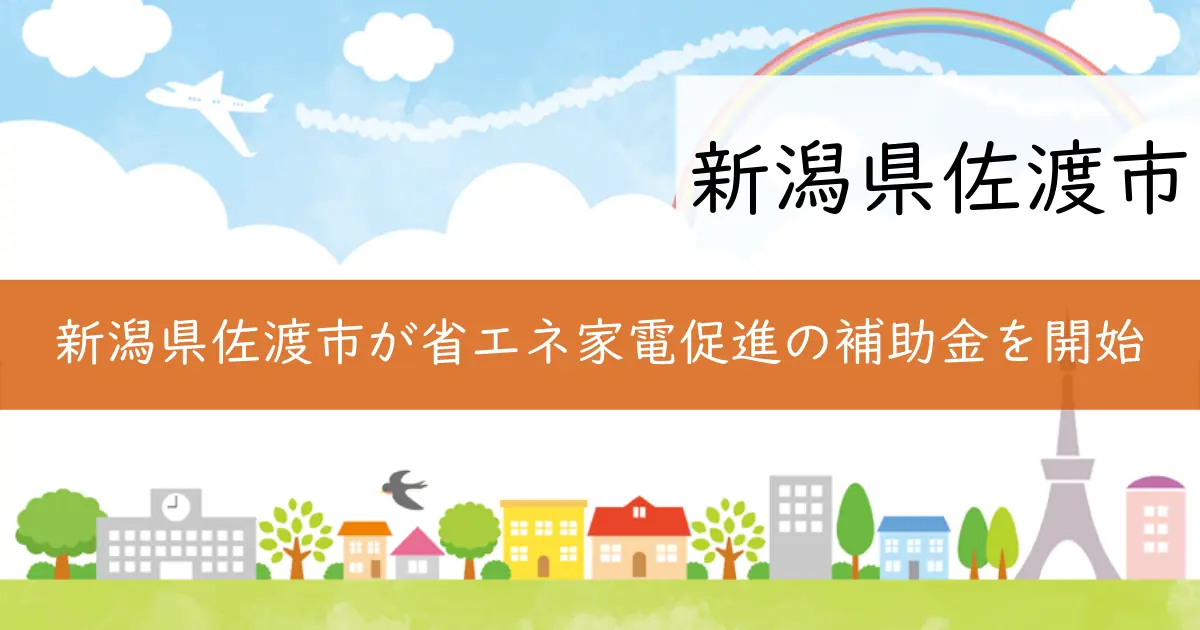 新潟県佐渡市

新潟県佐渡市が省エネ家電促進の補助金を開始